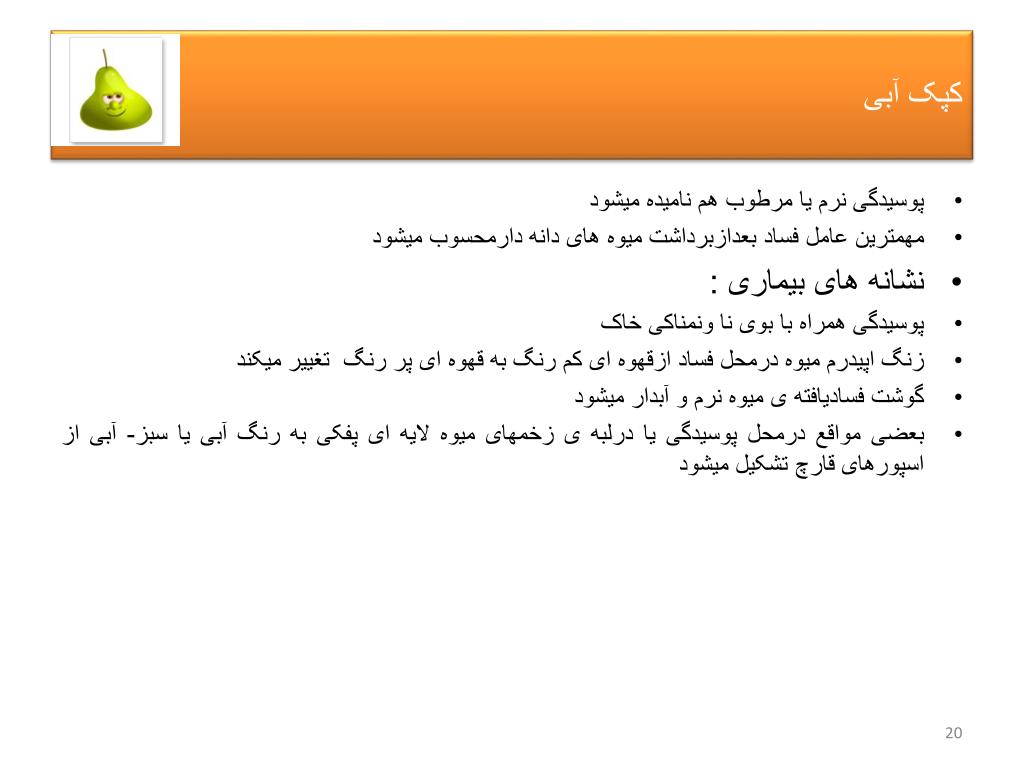 کپک آبی

• پوسیدگی نرم یا مرطوب هم نامیده میشود
• مهمترین عامل فساد بعدازبرداشت میوه های دانه دارمحسوب میشود
• نشانه های بیماری :
• پوسیدگی همراه با بوی نا ونمناکی خاک
• زنگ اپیدرم میوه درمحل فساد ازقهوه ای کم رنگ به قهوه ای پر رنگ تغییر میکند
• گوشت فسادیافته ی میوه نرم و آبدار میشود
• بعضی مواقع درمحل پوسیدگی یا درلبه ی زخمهای میوه لایه ای پفکی به رنگ آبی یا سبز- آبی از اسپورهای قارچ تشکیل میشود

20